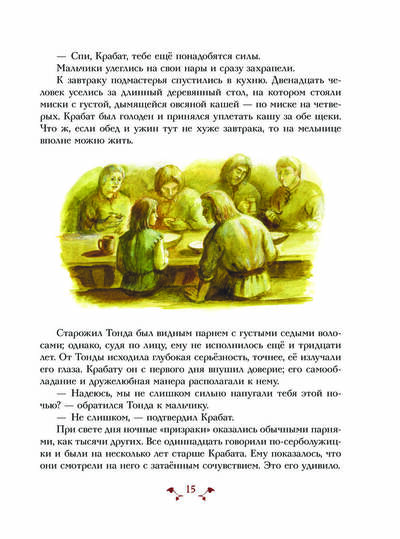 — Спи, Крабат, тебе ещё понадобятся силы.

Мальчики улеглись на свои нары и сразу захрапели.

К завтраку подмастерья спустились в кухню. Двенадцать человек уселись за длинный деревянный стол, на котором стояли миски с густой, дымящейся овсяной кашей — по миске на четверых. Крабат был голоден и принялся уплетать кашу за обе щеки. Что ж, если обед и ужин тут не хуже завтрака, то на мельнице вполне можно жить.

Старожил Тонда был видным парнем с густыми седыми волосами; однако, судя по лицу, ему не исполнилось ещё и тридцати лет. От Тонды исходила глубокая серьёзность, точнее, её излучали его глаза. Крабату он с первого дня внушил доверие; его самообладание и дружелюбная манера располагали к нему.

— Надеюсь, мы не слишком сильно напугали тебя этой ночью? — обратился Тонда к мальчику.

— Не слишком, — подтвердил Крабат.

При свете дня ночные «призраки» оказались обычными парнями, как тысячи других. Все одиннадцать говорили по-серболужицки и были на несколько лет старше Крабата. Ему показалось, что они смотрели на него с затаённым сочувствием. Это его удивило.

15